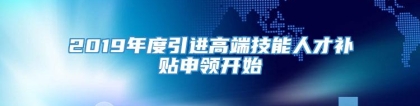 2019年度引进高端技能人才补贴申领开始